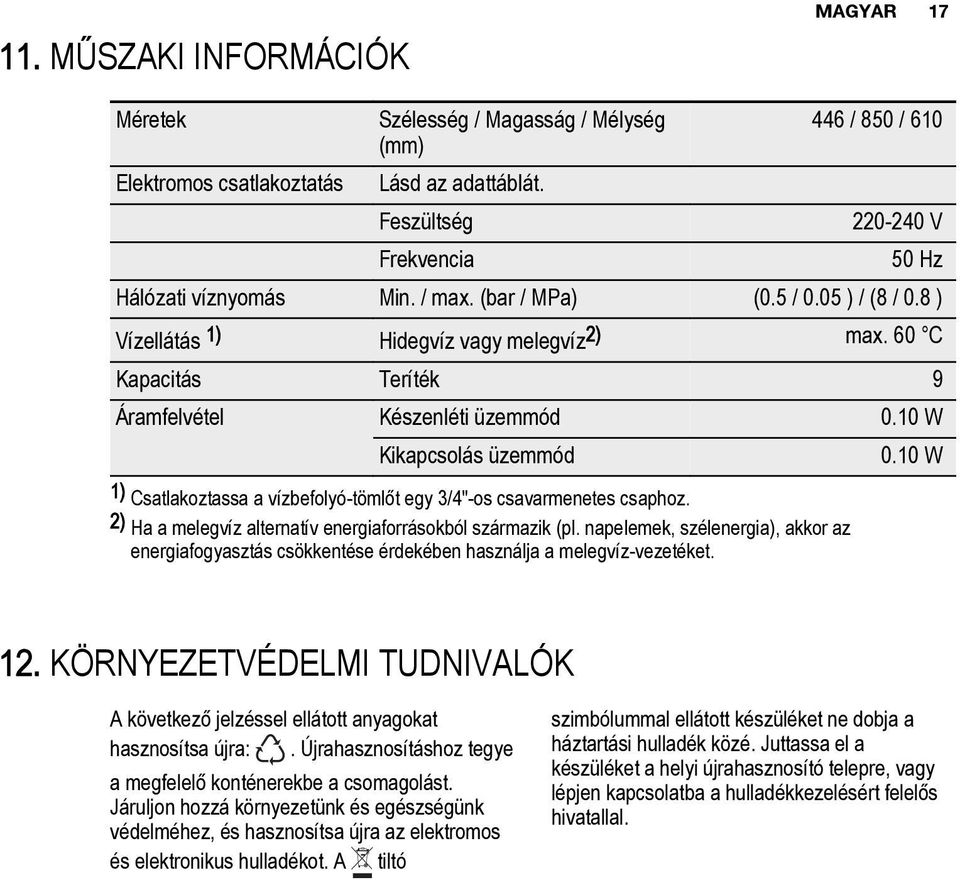 MAGYAR 17

11. MŰSZAKI INFORMÁCIÓK

| Méretek | Szélesség / Magasság / Mélység (mm) | 446 / 850 / 610 |
|---|---|---|
| Elektromos csatlakoztatás | Lásd az adattáblát. | |
| | Feszültség | 220-240 V |
| | Frekvencia | 50 Hz |
| Hálózati víznyomás | Min. / max. (bar / MPa) | (0.5 / 0.05 ) / (8 / 0.8 ) |
| Vízellátás 1) | Hidegvíz vagy melegvíz2) | max. 60 °C |
| Kapacitás | Teríték | 9 |
| Áramfelvétel | Készenléti üzemmód | 0.10 W |
| | Kikapcsolás üzemmód | 0.10 W |

1) Csatlakoztassa a vízbefolyó-tömlőt egy 3/4"-os csavarmenetes csaphoz.
2) Ha a melegvíz alternatív energiaforrásokból származik (pl. napelemek, szélenergia), akkor az energiafogyasztás csökkentése érdekében használja a melegvíz-vezetéket.

12. KÖRNYEZETVÉDELMI TUDNIVALÓK

A következő jelzéssel ellátott anyagokat hasznosítsa újra: . Újrahasznosításhoz tegye a megfelelő konténerekbe a csomagolást. Járuljon hozzá környezetünk és egészségünk védelméhez, és hasznosítsa újra az elektromos és elektronikus hulladékot. A tiltó szimbólummal ellátott készüléket ne dobja a háztartási hulladék közé. Juttassa el a készüléket a helyi újrahasznosító telepre, vagy lépjen kapcsolatba a hulladékkezelésért felelős hivatallal.